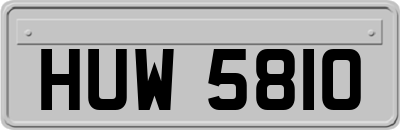 HUW 5810